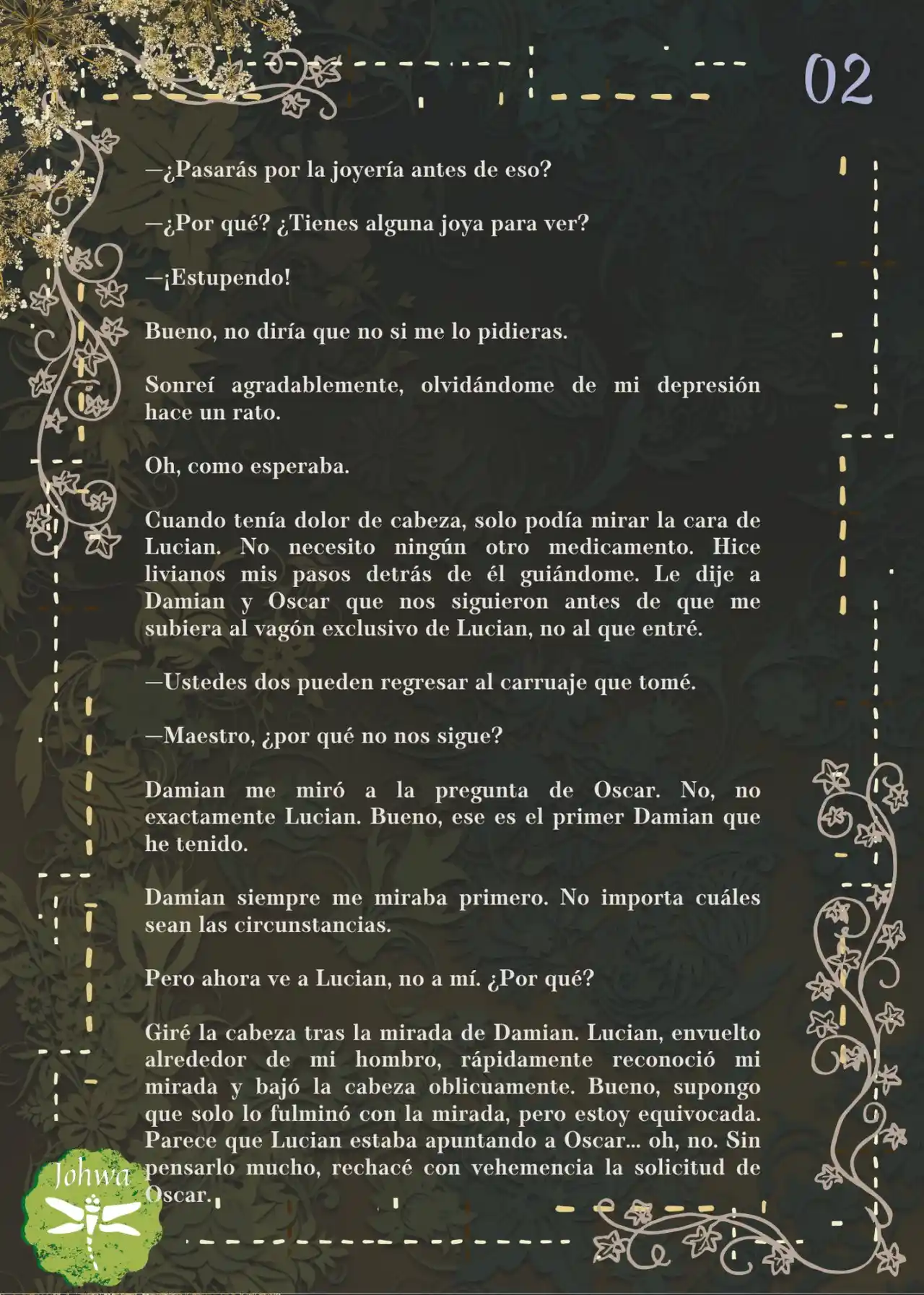 02

—¿Pasarás por la joyería antes de eso?

—¿Por qué? ¿Tienes alguna joya para ver?

—¡Estupendo!

Bueno, no diría que no si me lo pidieras.

Sonreí agradablemente, olvidándome de mi depresión hace un rato.

Oh, como esperaba.

Cuando tenía dolor de cabeza, solo podía mirar la cara de Lucian. No necesito ningún otro medicamento. Hice livianos mis pasos detrás de él guiándome. Le dije a Damian y Oscar que nos siguieron antes de que me subiera al vagón exclusivo de Lucian, no al que entré.

—Ustedes dos pueden regresar al carruaje que tomé.

—Maestro, ¿por qué no nos sigue?

Damian me miró a la pregunta de Oscar. No, no exactamente Lucian. Bueno, ese es el primer Damian que he tenido.

Damian siempre me miraba primero. No importa cuáles sean las circunstancias.

Pero ahora ve a Lucian, no a mí. ¿Por qué?

Giré la cabeza tras la mirada de Damian. Lucian, envuelto alrededor de mi hombro, rápidamente reconoció mi mirada y bajó la cabeza oblicuamente. Bueno, supongo que solo lo fulminó con la mirada, pero estoy equivocada. Parece que Lucian estaba apuntando a Oscar... oh, no. Sin pensarlo mucho, rechacé con vehemencia la solicitud de Oscar.

Johwa